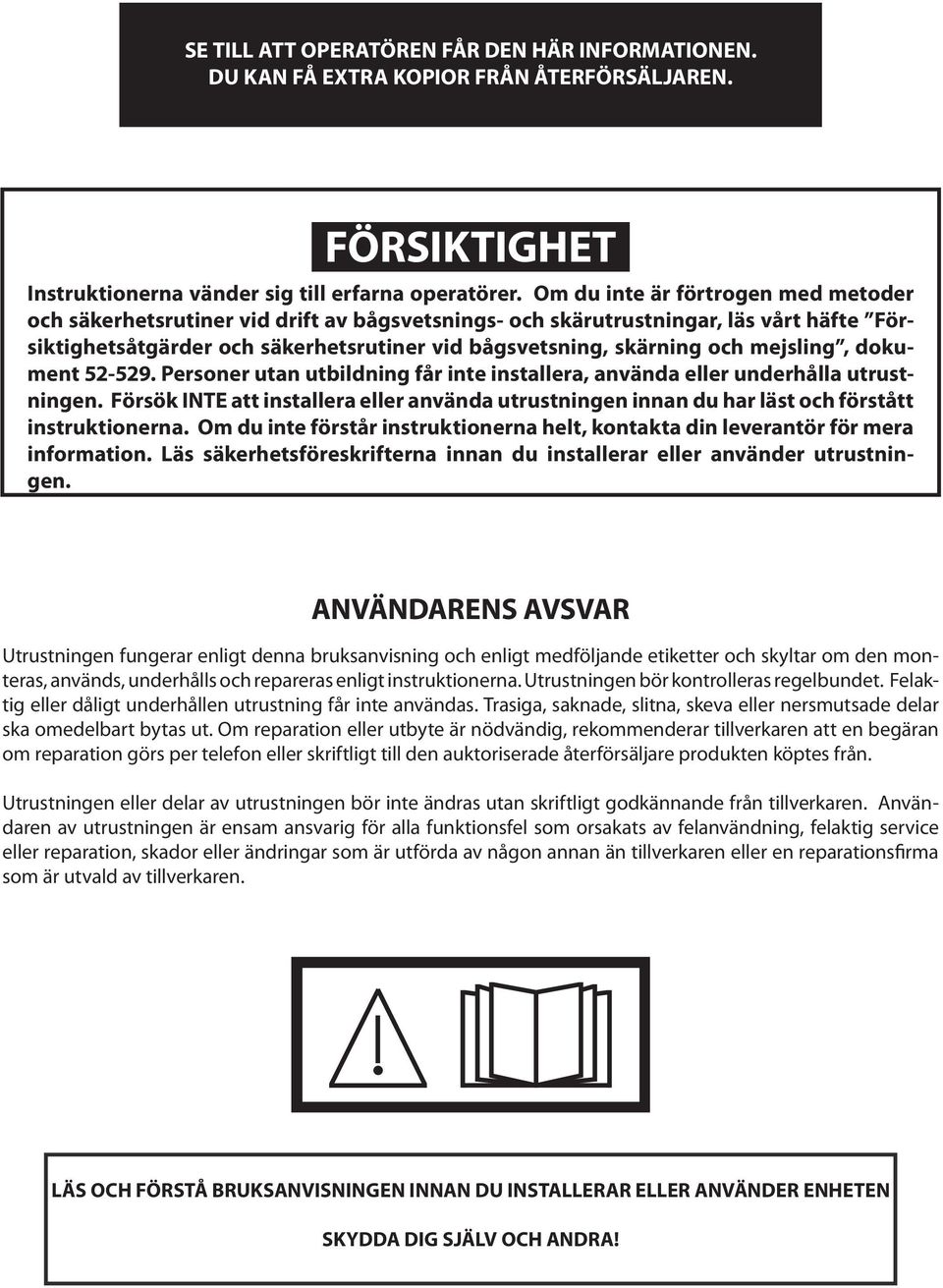 SE TILL ATT OPERATÖREN FÅR DEN HÄR INFORMATIONEN. DU KAN FÅ EXTRA KOPIOR FRÅN ÅTERFÖRSÄLJAREN.

FÖRSIKTIGHET

Instruktionerna vänder sig till erfarna operatörer. Om du inte är förtrogen med metoder och säkerhetsrutiner vid drift av bågsvetsnings- och skärutrustningar, läs vårt häfte ”Försiktighetsåtgärder och säkerhetsrutiner vid bågsvetsning, skärning och mejsling”, dokument 52-529. Personer utan utbildning får inte installera, använda eller underhålla utrustningen. Försök INTE att installera eller använda utrustningen innan du har läst och förstått instruktionerna. Om du inte förstår instruktionerna helt, kontakta din leverantör för mera information. Läs säkerhetsföreskrifterna innan du installerar eller använder utrustningen.

ANVÄNDARENS AVSVAR

Utrustningen fungerar enligt denna bruksanvisning och enligt medföljande etiketter och skyltar om den monteras, används, underhålls och repareras enligt instruktionerna. Utrustningen bör kontrolleras regelbundet. Felaktig eller dåligt underhållen utrustning får inte användas. Trasiga, saknade, slitna, skeva eller nersmutsade delar ska omedelbart bytas ut. Om reparation eller utbyte är nödvändig, rekommenderar tillverkaren att en begäran om reparation görs per telefon eller skriftligt till den auktoriserade återförsäljare produkten köptes från.

Utrustningen eller delar av utrustningen bör inte ändras utan skriftligt godkännande från tillverkaren. Användaren av utrustningen är ensam ansvarig för alla funktionsfel som orsakats av felanvändning, felaktig service eller reparation, skador eller ändringar som är utförda av någon annan än tillverkaren eller en reparationsfirma som är utvald av tillverkaren.

LÄS OCH FÖRSTÅ BRUKSANVISNINGEN INNAN DU INSTALLERAR ELLER ANVÄNDER ENHETEN

SKYDDA DIG SJÄLV OCH ANDRA!